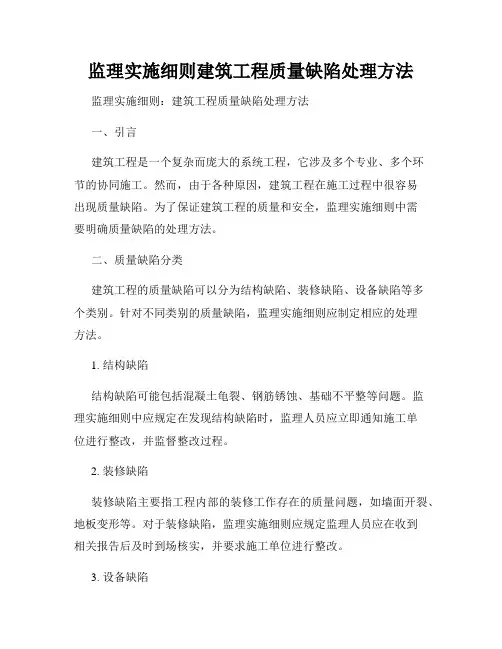 监理实施细则建筑工程质量缺陷处理方法

监理实施细则：建筑工程质量缺陷处理方法

一、引言

建筑工程是一个复杂而庞大的系统工程，它涉及多个专业、多个环节的协同施工。然而，由于各种原因，建筑工程在施工过程中很容易出现质量缺陷。为了保证建筑工程的质量和安全，监理实施细则中需要明确质量缺陷的处理方法。

二、质量缺陷分类

建筑工程的质量缺陷可以分为结构缺陷、装修缺陷、设备缺陷等多个类别。针对不同类别的质量缺陷，监理实施细则应制定相应的处理方法。

1. 结构缺陷

结构缺陷可能包括混凝土龟裂、钢筋锈蚀、基础不平整等问题。监理实施细则中应规定在发现结构缺陷时，监理人员应立即通知施工单位进行整改，并监督整改过程。

2. 装修缺陷

装修缺陷主要指工程内部的装修工作存在的质量问题，如墙面开裂、地板变形等。对于装修缺陷，监理实施细则应规定监理人员应在收到相关报告后及时到场核实，并要求施工单位进行整改。

3. 设备缺陷